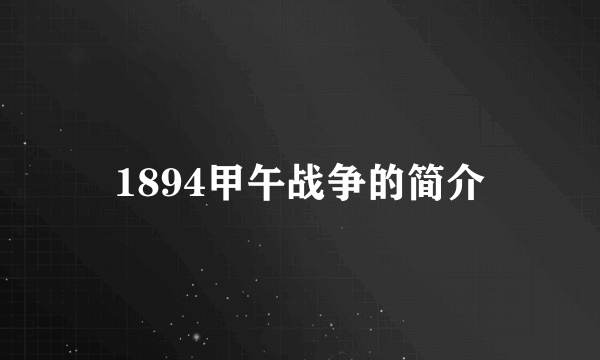 1894甲午战争的简介